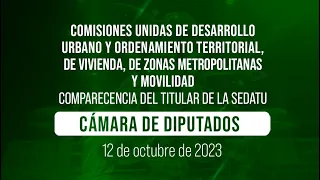 COMISIONES UNIDAS DE DESARROLLO URBANO Y ORDENAMIENTO TERRITORIAL, DE VIVIENDA, DE ZONAS METROPOLITANAS Y MOVILIDAD
COMPARECENCIA DEL TITULAR DE LA SEDATU

CÁMARA DE DIPUTADOS

12 de octubre de 2023